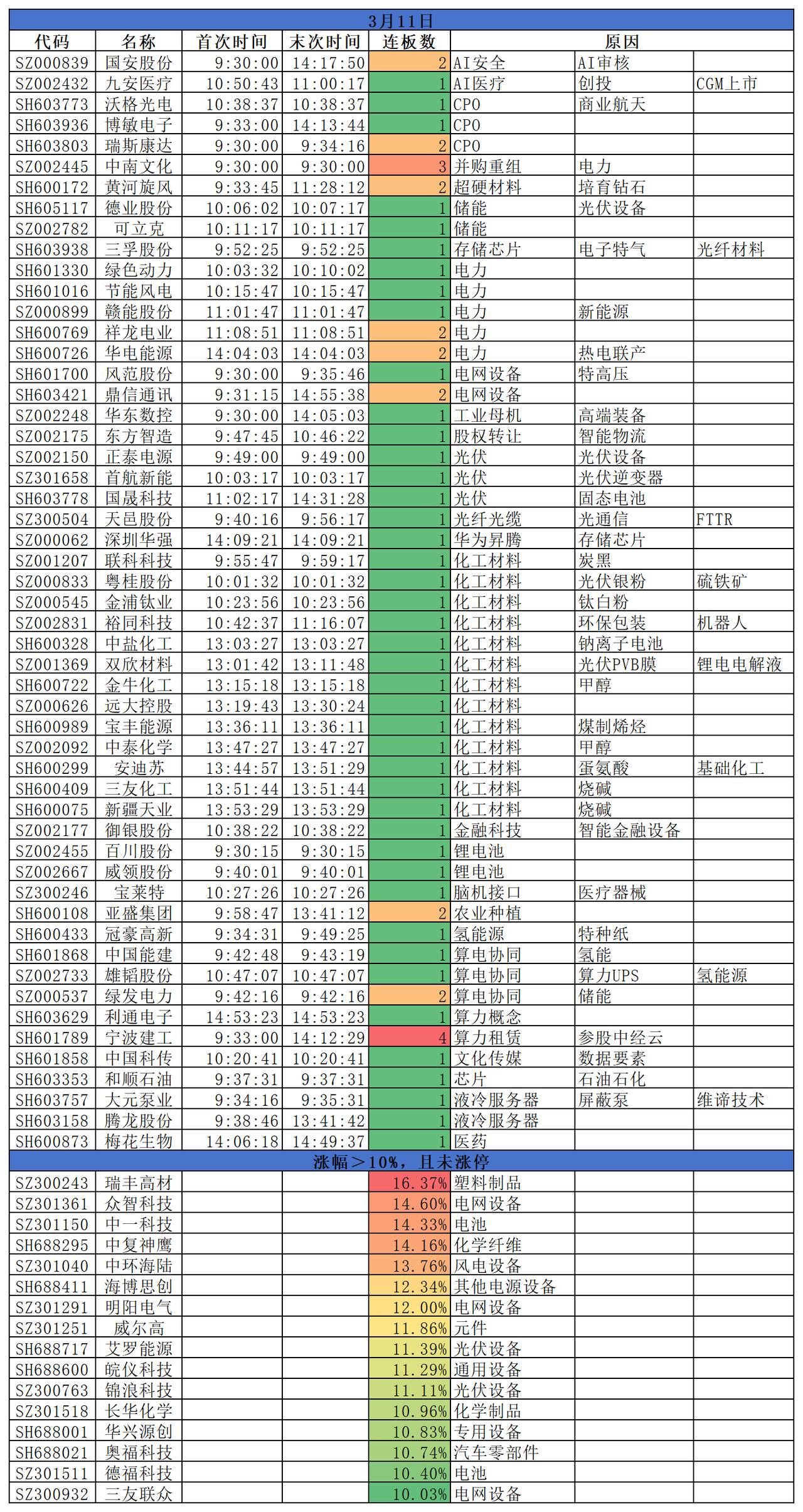 3月11日

| 代码 | 名称 | 首次时间 | 末次时间 | 连板数 | 原因 | | |
|---|---|---|---|---|---|---|---|
| SZ000839 | 国安股份 | 9:30:00 | 14:17:50 | 2 | AI安全 | AI审核 | |
| SZ002432 | 九安医疗 | 10:50:43 | 11:00:17 | 1 | AI医疗 | 创投 | CGM上市 |
| SH603773 | 沃格光电 | 10:38:37 | 10:38:37 | 1 | CPO | 商业航天 | |
| SH603936 | 博敏电子 | 9:33:00 | 14:13:44 | 1 | CPO | | |
| SH603803 | 瑞斯康达 | 9:30:00 | 9:34:16 | 2 | CPO | | |
| SZ002445 | 中南文化 | 9:30:00 | 9:30:00 | 3 | 并购重组 | 电力 | |
| SH600172 | 黄河旋风 | 9:33:45 | 11:28:12 | 2 | 超硬材料 | 培育钻石 | |
| SH605117 | 德业股份 | 10:06:02 | 10:07:17 | 1 | 储能 | 光伏设备 | |
| SZ002782 | 可立克 | 10:11:17 | 10:11:17 | 1 | 储能 | | |
| SH603938 | 三孚股份 | 9:52:25 | 9:52:25 | 1 | 存储芯片 | 电子特气 | 光纤材料 |
| SH601330 | 绿色动力 | 10:03:32 | 10:10:02 | 1 | 电力 | | |
| SH601016 | 节能风电 | 10:15:47 | 10:15:47 | 1 | 电力 | | |
| SZ000899 | 赣能股份 | 11:01:47 | 11:01:47 | 1 | 电力 | 新能源 | |
| SH600769 | 祥龙电业 | 11:08:51 | 11:08:51 | 2 | 电力 | | |
| SH600726 | 华电能源 | 14:04:03 | 14:04:03 | 2 | 电力 | 热电联产 | |
| SH601700 | 风范股份 | 9:30:00 | 9:35:46 | 1 | 电网设备 | 特高压 | |
| SH603421 | 鼎信通讯 | 9:31:15 | 14:55:38 | 2 | 电网设备 | | |
| SZ002248 | 华东数控 | 9:30:00 | 14:05:03 | 1 | 工业母机 | 高端装备 | |
| SZ002175 | 东方智造 | 9:47:45 | 10:46:22 | 1 | 股权转让 | 智能物流 | |
| SZ002150 | 正泰电源 | 9:49:00 | 9:49:00 | 1 | 光伏 | 光伏设备 | |
| SZ301658 | 首航新能 | 10:03:17 | 10:03:17 | 1 | 光伏 | 光伏逆变器 | |
| SH603778 | 国晟科技 | 11:02:17 | 14:31:28 | 1 | 光伏 | 固态电池 | |
| SZ300504 | 天邑股份 | 9:40:16 | 9:56:17 | 1 | 光纤光缆 | 光通信 | FTTR |
| SZ000062 | 深圳华强 | 14:09:21 | 14:09:21 | 1 | 华为昇腾 | 存储芯片 | |
| SZ001207 | 联科科技 | 9:55:47 | 9:59:17 | 1 | 化工材料 | 炭黑 | |
| SZ000833 | 粤桂股份 | 10:01:32 | 10:01:32 | 1 | 化工材料 | 光伏银粉 | 硫铁矿 |
| SZ000545 | 金浦钛业 | 10:23:56 | 10:23:56 | 1 | 化工材料 | 钛白粉 | |
| SZ002831 | 裕同科技 | 10:42:37 | 11:16:07 | 1 | 化工材料 | 环保包装 | 机器人 |
| SH600328 | 中盐化工 | 13:03:27 | 13:03:27 | 1 | 化工材料 | 钠离子电池 | |
| SZ001369 | 双欣材料 | 13:01:42 | 13:11:48 | 1 | 化工材料 | 光伏PVB膜 | 锂电电解液 |
| SH600722 | 金牛化工 | 13:15:18 | 13:15:18 | 1 | 化工材料 | 甲醇 | |
| SZ000626 | 远大控股 | 13:19:43 | 13:30:24 | 1 | 化工材料 | | |
| SH600989 | 宝丰能源 | 13:36:11 | 13:36:11 | 1 | 化工材料 | 煤制烯烃 | |
| SZ002092 | 中泰化学 | 13:47:27 | 13:47:27 | 1 | 化工材料 | 甲醇 | |
| SH600299 | 安迪苏 | 13:44:57 | 13:51:29 | 1 | 化工材料 | 蛋氨酸 | 基础化工 |
| SH600409 | 三友化工 | 13:51:44 | 13:51:44 | 1 | 化工材料 | 烧碱 | |
| SH600075 | 新疆天业 | 13:53:29 | 13:53:29 | 1 | 化工材料 | 烧碱 | |
| SZ002177 | 御银股份 | 10:38:22 | 10:38:22 | 1 | 金融科技 | 智能金融设备 | |
| SZ002455 | 百川股份 | 9:30:15 | 9:30:15 | 1 | 锂电池 | | |
| SZ002667 | 威领股份 | 9:40:01 | 9:40:01 | 1 | 锂电池 | | |
| SZ300246 | 宝莱特 | 10:27:26 | 10:27:26 | 1 | 脑机接口 | 医疗器械 | |
| SH600108 | 亚盛集团 | 9:58:47 | 13:41:12 | 2 | 农业种植 | | |
| SH600433 | 冠豪高新 | 9:34:31 | 9:49:25 | 1 | 氢能源 | 特种纸 | |
| SH601868 | 中国能建 | 9:42:48 | 9:43:19 | 1 | 算电协同 | 氢能 | |
| SZ002733 | 雄韬股份 | 10:47:07 | 10:47:07 | 1 | 算电协同 | 算力UPS | 氢能源 |
| SZ000537 | 绿发电力 | 9:42:16 | 9:42:16 | 2 | 算电协同 | 储能 | |
| SH603629 | 利通电子 | 14:53:23 | 14:53:23 | 1 | 算力概念 | | |
| SH601789 | 宁波建工 | 9:33:00 | 14:12:29 | 4 | 算力租赁 | 参股中经云 | |
| SH601858 | 中国科传 | 10:20:41 | 10:20:41 | 1 | 文化传媒 | 数据要素 | |
| SH603353 | 和顺石油 | 9:37:31 | 9:37:31 | 1 | 芯片 | 石油石化 | |
| SH603757 | 大元泵业 | 9:34:16 | 9:35:31 | 1 | 液冷服务器 | 屏蔽泵 | 维谛技术 |
| SH603158 | 腾龙股份 | 9:38:46 | 13:41:42 | 1 | 液冷服务器 | | |
| SH600873 | 梅花生物 | 14:06:18 | 14:49:37 | 1 | 医药 | | |

涨幅＞10%，且未涨停

| | | | | | | | |
|---|---|---|---|---|---|---|---|
| SZ300243 | 瑞丰高材 | | | 16.37% | 塑料制品 | | |
| SZ301361 | 众智科技 | | | 14.60% | 电网设备 | | |
| SZ301150 | 中一科技 | | | 14.33% | 电池 | | |
| SH688295 | 中复神鹰 | | | 14.16% | 化学纤维 | | |
| SZ301040 | 中环海陆 | | | 13.76% | 风电设备 | | |
| SH688411 | 海博思创 | | | 12.34% | 其他电源设备 | | |
| SZ301291 | 明阳电气 | | | 12.00% | 电网设备 | | |
| SZ301251 | 威尔高 | | | 11.86% | 元件 | | |
| SH688717 | 艾罗能源 | | | 11.39% | 光伏设备 | | |
| SH688600 | 皖仪科技 | | | 11.29% | 通用设备 | | |
| SZ300763 | 锦浪科技 | | | 11.11% | 光伏设备 | | |
| SZ301518 | 长华化学 | | | 10.96% | 化学制品 | | |
| SH688001 | 华兴源创 | | | 10.83% | 专用设备 | | |
| SH688021 | 奥福科技 | | | 10.74% | 汽车零部件 | | |
| SZ301511 | 德福科技 | | | 10.40% | 电池 | | |
| SZ300932 | 三友联众 | | | 10.03% | 电网设备 | | |